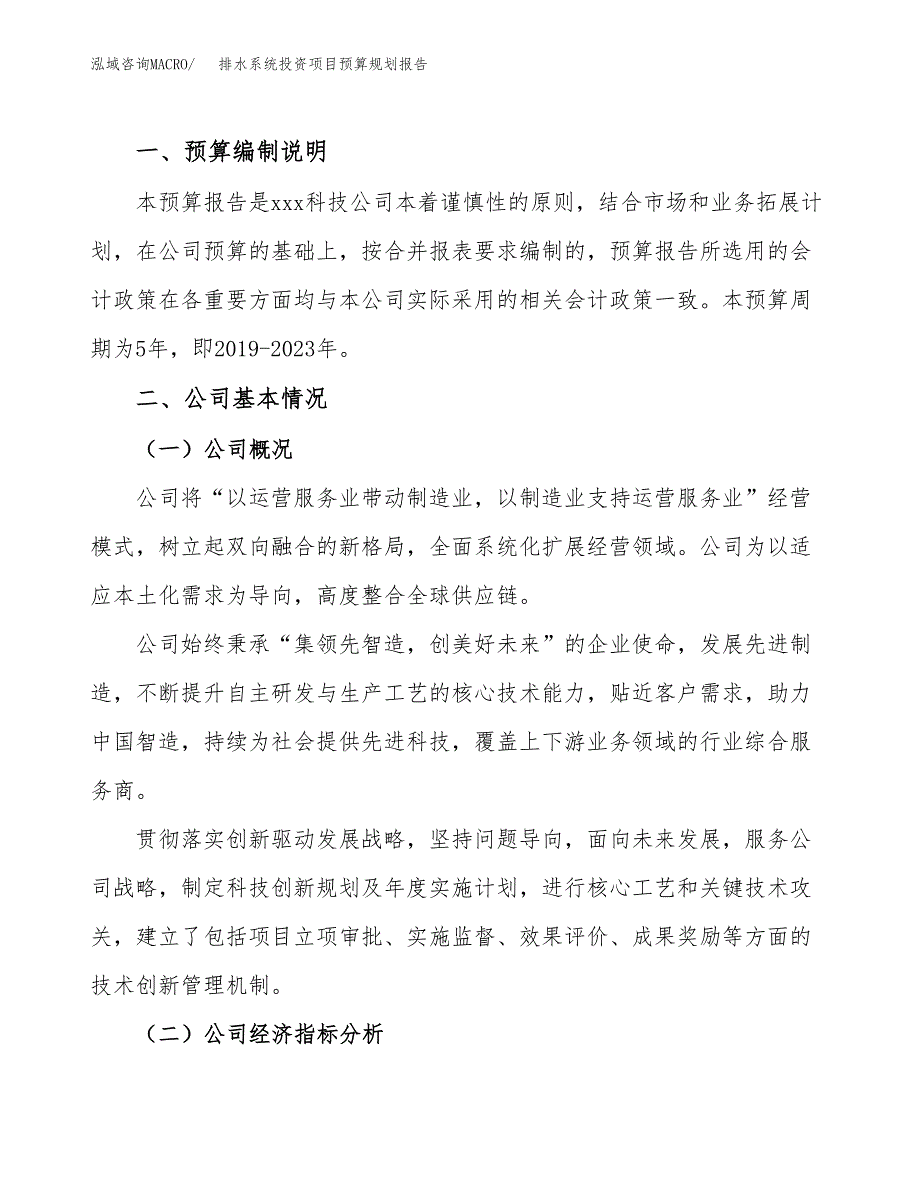 泓域咨询MACRO/　排水系统投资项目预算规划报告

一、预算编制说明

本预算报告是xxx科技公司本着谨慎性的原则，结合市场和业务拓展计划，在公司预算的基础上，按合并报表要求编制的，预算报告所选用的会计政策在各重要方面均与本公司实际采用的相关会计政策一致。本预算周期为5年，即2019-2023年。

二、公司基本情况

（一）公司概况

公司将“以运营服务业带动制造业，以制造业支持运营服务业”经营模式，树立起双向融合的新格局，全面系统化扩展经营领域。公司为以适应本土化需求为导向，高度整合全球供应链。

公司始终秉承“集领先智造，创美好未来”的企业使命，发展先进制造，不断提升自主研发与生产工艺的核心技术能力，贴近客户需求，助力中国智造，持续为社会提供先进科技，覆盖上下游业务领域的行业综合服务商。

贯彻落实创新驱动发展战略，坚持问题导向，面向未来发展，服务公司战略，制定科技创新规划及年度实施计划，进行核心工艺和关键技术攻关，建立了包括项目立项审批、实施监督、效果评价、成果奖励等方面的技术创新管理机制。

（二）公司经济指标分析